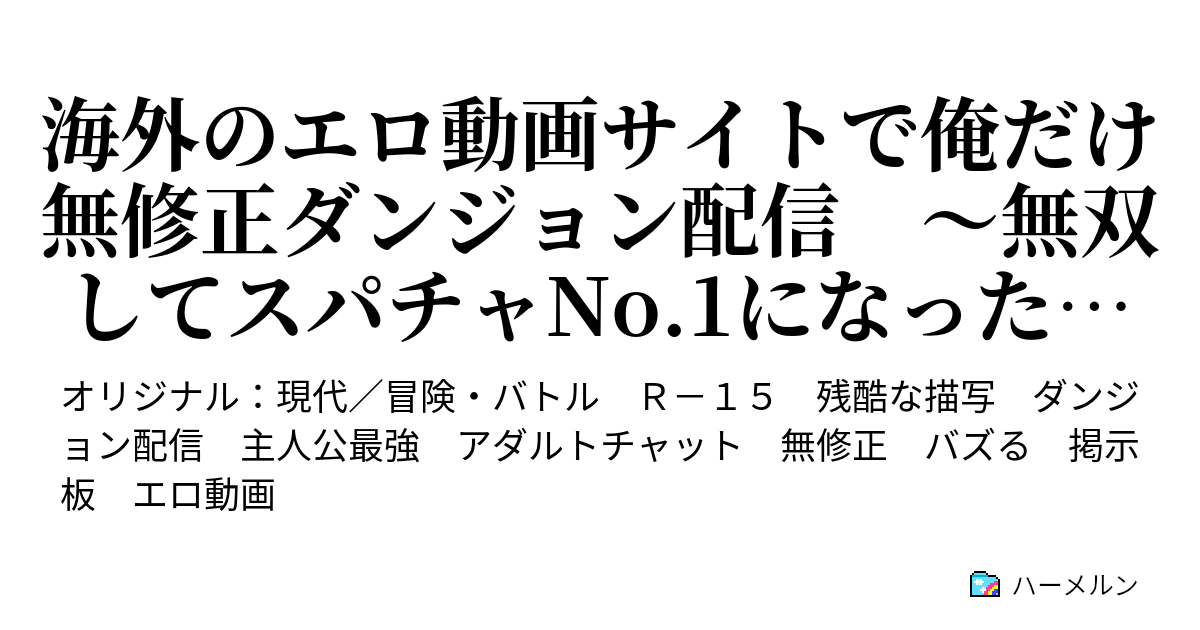 海外のエロ動画サイトで俺だけ無修正ダンジョン配信　～無双してスパチャNo.1になった…

オリジナル：現代／冒険・バトル　Ｒ－１５　残酷な描写　ダンジョン配信　主人公最強　アダルトチャット　無修正　バズる　掲示板　エロ動画

ハーメルン